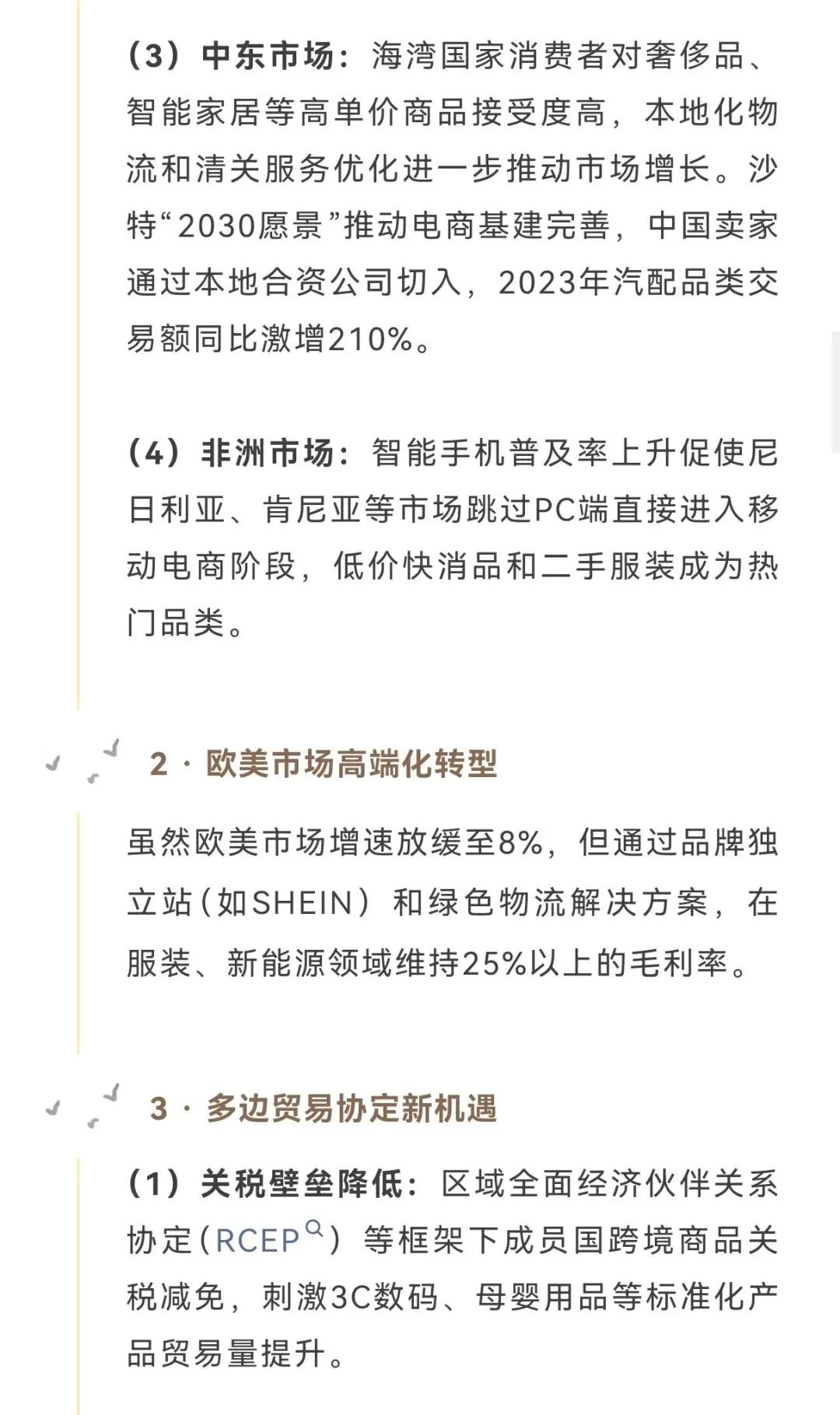 （3）中东市场：海湾国家消费者对奢侈品、智能家居等高单价商品接受度高，本地化物流和清关服务优化进一步推动市场增长。沙特“2030愿景”推动电商基建完善，中国卖家通过本地合资公司切入，2023年汽配品类交易额同比激增210%。

（4）非洲市场：智能手机普及率上升促使尼日利亚、肯尼亚等市场跳过PC端直接进入移动电商阶段，低价快消品和二手服装成为热门品类。

2 · 欧美市场高端化转型

虽然欧美市场增速放缓至8%，但通过品牌独立站（如SHEIN）和绿色物流解决方案，在服装、新能源领域维持25%以上的毛利率。

3 · 多边贸易协定新机遇

（1）关税壁垒降低：区域全面经济伙伴关系协定（RCEP）等框架下成员国跨境商品关税减免，刺激3C数码、母婴用品等标准化产品贸易量提升。